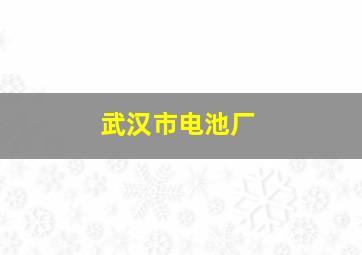 武汉市电池厂